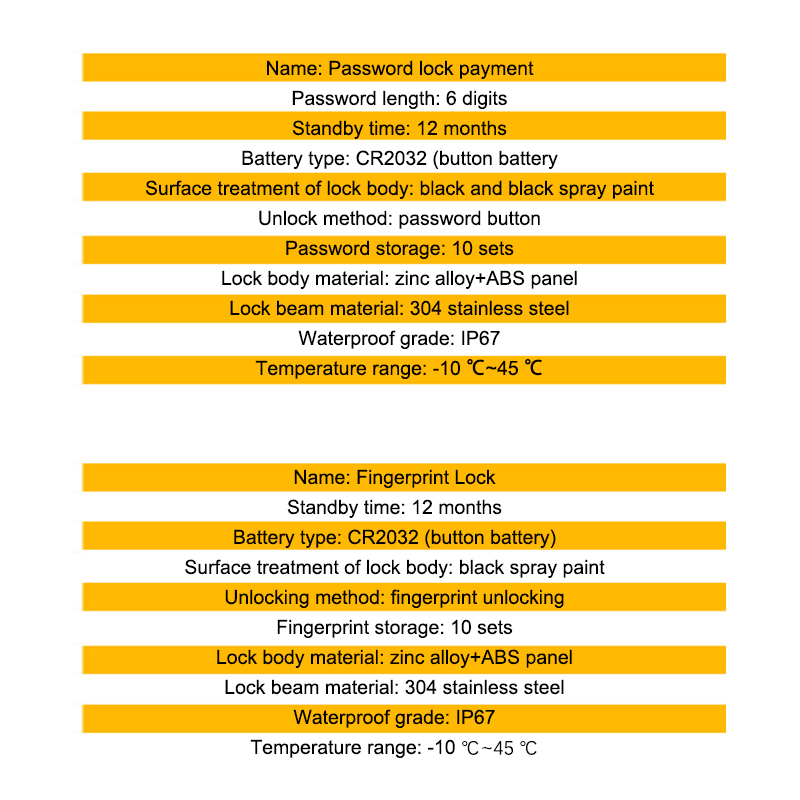 Name: Password lock payment
Password length: 6 digits
Standby time: 12 months
Battery type: CR2032 (button battery
Surface treatment of lock body: black and black spray paint
Unlock method: password button
Password storage: 10 sets
Lock body material: zinc alloy+ABS panel
Lock beam material: 304 stainless steel
Waterproof grade: IP67
Temperature range: -10 ℃~45 ℃

Name: Fingerprint Lock
Standby time: 12 months
Battery type: CR2032 (button battery)
Surface treatment of lock body: black spray paint
Unlocking method: fingerprint unlocking
Fingerprint storage: 10 sets
Lock body material: zinc alloy+ABS panel
Lock beam material: 304 stainless steel
Waterproof grade: IP67
Temperature range: -10 ℃~45 ℃